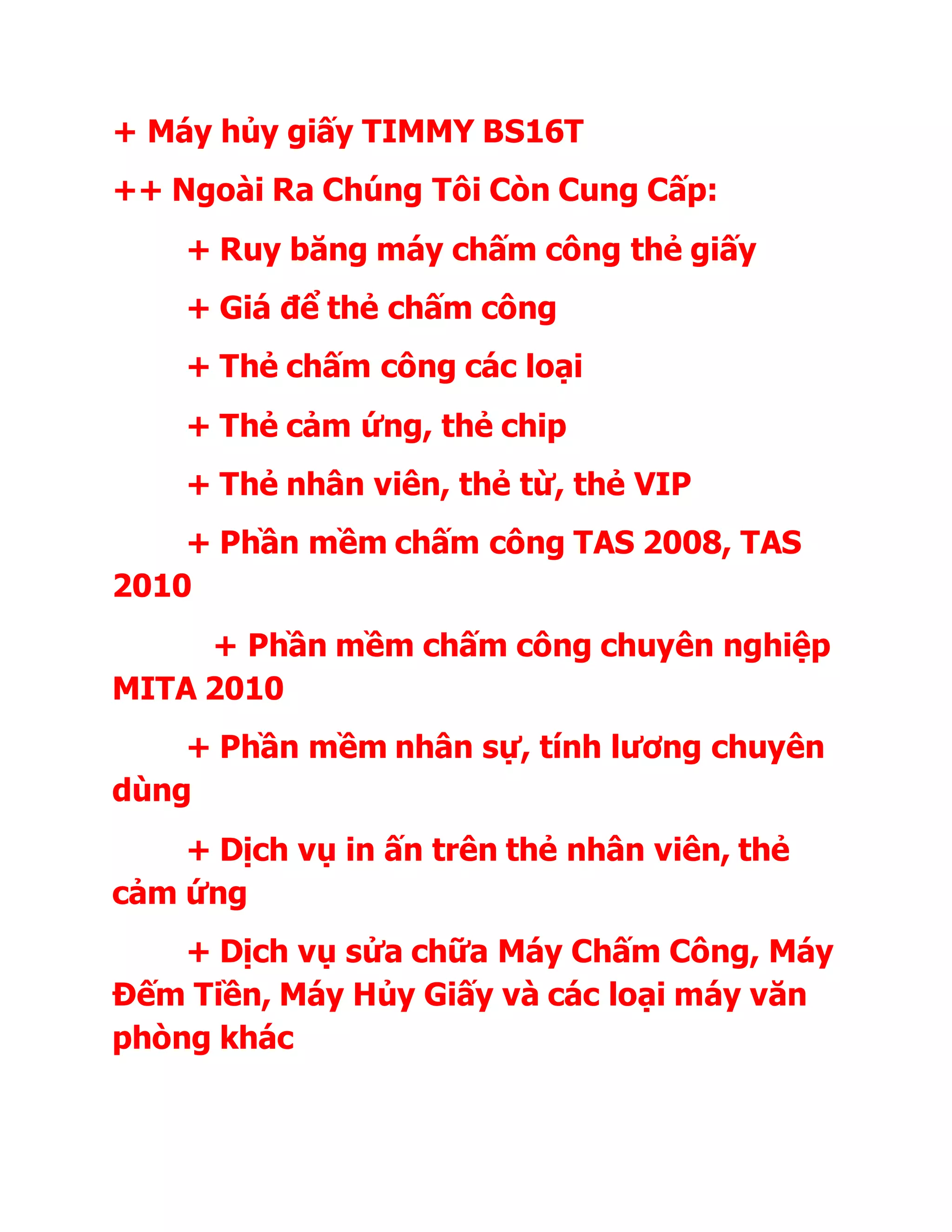 + Máy hủy giấy TIMMY BS16T

++ Ngoài Ra Chúng Tôi Còn Cung Cấp:

+ Ruy băng máy chấm công thẻ giấy

+ Giá để thẻ chấm công

+ Thẻ chấm công các loại

+ Thẻ cảm ứng, thẻ chip

+ Thẻ nhân viên, thẻ từ, thẻ VIP

+ Phần mềm chấm công TAS 2008, TAS 2010

+ Phần mềm chấm công chuyên nghiệp MITA 2010

+ Phần mềm nhân sự, tính lương chuyên dùng

+ Dịch vụ in ấn trên thẻ nhân viên, thẻ cảm ứng

+ Dịch vụ sửa chữa Máy Chấm Công, Máy Đếm Tiền, Máy Hủy Giấy và các loại máy văn phòng khác